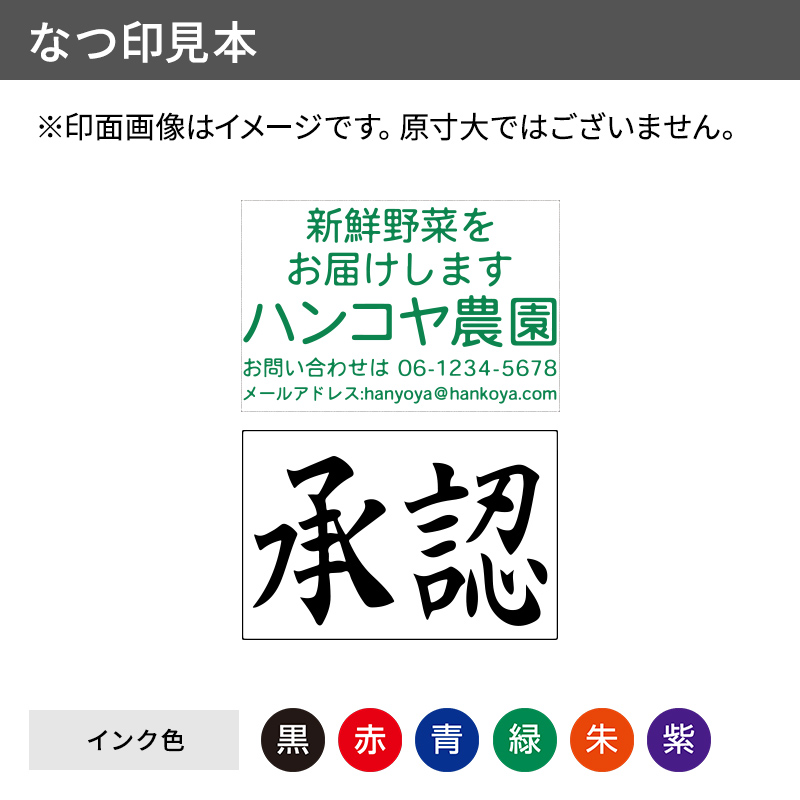 なつ印見本

※印面画像はイメージです。原寸大ではございません。

新鮮野菜を
お届けします
ハンコヤ農園
お問い合わせは 06-1234-5678
メールアドレス:hanyoya@hankoya.com

承認

インク色
黒 赤 青 緑 朱 紫